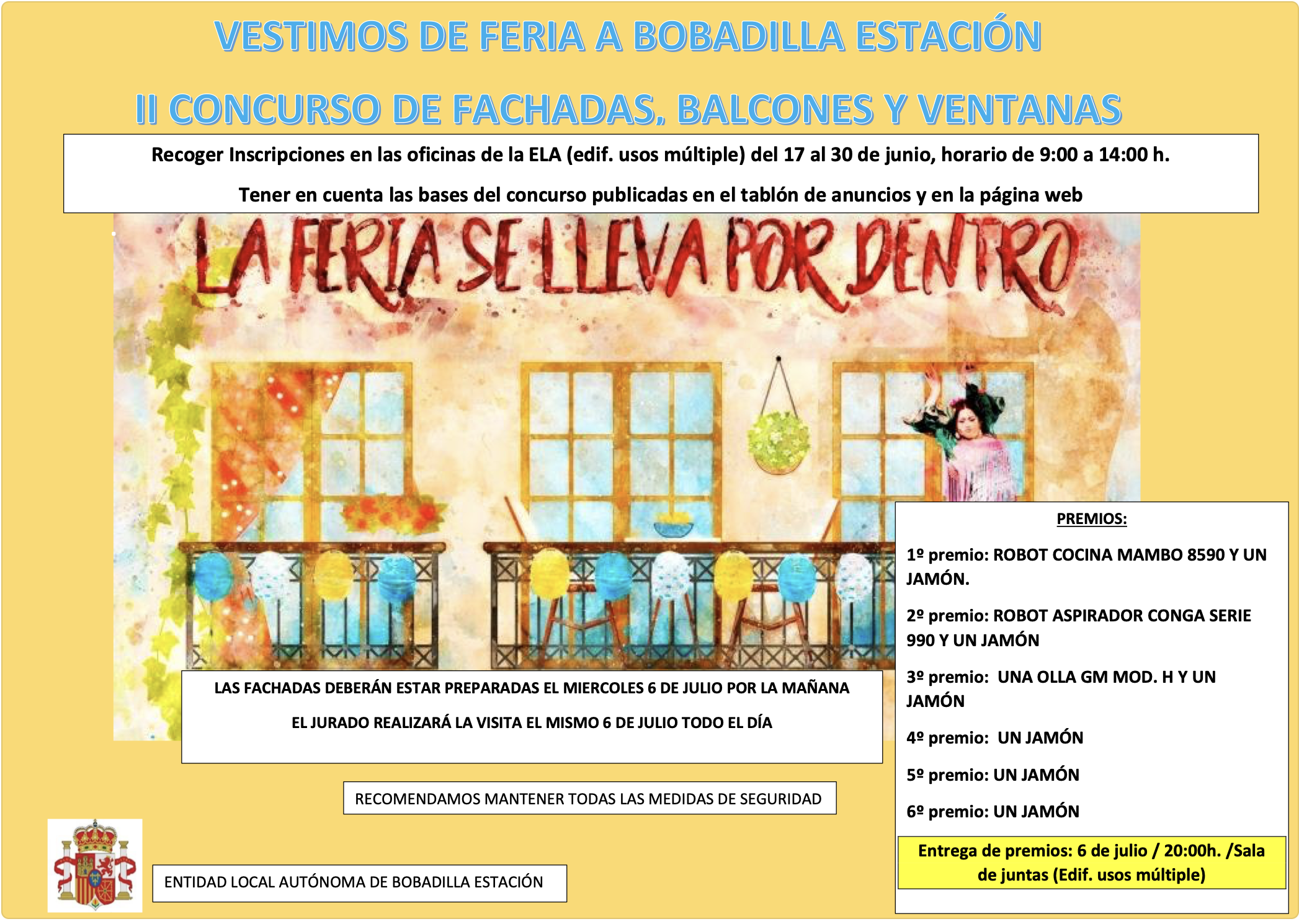 VESTIMOS DE FERIA A BOBADILLA ESTACIÓN

II CONCURSO DE FACHADAS, BALCONES Y VENTANAS

Recoger Inscripciones en las oficinas de la ELA (edif. usos múltiple) del 17 al 30 de junio, horario de 9:00 a 14:00 h.

Tener en cuenta las bases del concurso publicadas en el tablón de anuncios y en la página web

LA FERIA SE LLEVA POR DENTRO

LAS FACHADAS DEBERÁN ESTAR PREPARADAS EL MIERCOLES 6 DE JULIO POR LA MAÑANA

EL JURADO REALIZARÁ LA VISITA EL MISMO 6 DE JULIO TODO EL DÍA

RECOMENDAMOS MANTENER TODAS LAS MEDIDAS DE SEGURIDAD

ENTIDAD LOCAL AUTÓNOMA DE BOBADILLA ESTACIÓN

PREMIOS:

1º premio: ROBOT COCINA MAMBO 8590 Y UN JAMÓN.

2º premio: ROBOT ASPIRADOR CONGA SERIE 990 Y UN JAMÓN

3º premio: UNA OLLA GM MOD. H Y UN JAMÓN

4º premio: UN JAMÓN

5º premio: UN JAMÓN

6º premio: UN JAMÓN

Entrega de premios: 6 de julio / 20:00h. /Sala de juntas (Edif. usos múltiple)